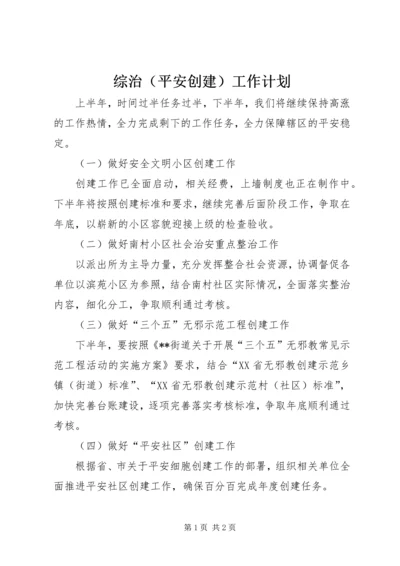 综治（平安创建）工作计划

上半年，时间过半任务过半，下半年，我们将继续保持高涨的工作热情，全力完成剩下的工作任务，全力保障辖区的平安稳定。

（一）做好安全文明小区创建工作

创建工作已全面启动，相关经费，上墙制度也正在制作中。下半年将按照创建标准和要求，继续完善后面阶段工作，争取在年底，以崭新的小区容貌迎接上级的检查验收。

（二）做好南村小区社会治安重点整治工作

以派出所为主导力量，充分发挥整合社会资源，协调督促各单位以滨苑小区为参照，结合南村社区实际情况，全面落实整治内容，细化分工，争取顺利通过考核。

（三）做好“三个五”无邪示范工程创建工作

下半年，要按照《**街道关于开展“三个五”无邪教常见示范工程活动的实施方案》要求，结合“XX省无邪教创建示范乡镇（街道）标准”、“XX省无邪教创建示范村（社区）标准”，加快完善台账建设，逐项完善落实考核标准，争取年底顺利通过考核。

（四）做好“平安社区”创建工作

根据省、市关于平安细胞创建工作的部署，组织相关单位全面推进平安社区创建工作，确保百分百完成年度创建任务。

第1页 共2页